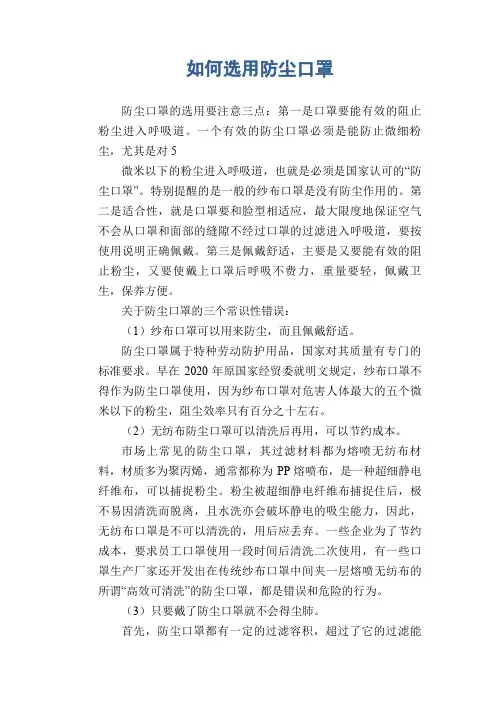 如何选用防尘口罩

防尘口罩的选用要注意三点：第一是口罩要能有效的阻止粉尘进入呼吸道。一个有效的防尘口罩必须是能防止微细粉尘，尤其是对 5

微米以下的粉尘进入呼吸道，也就是必须是国家认可的“防尘口罩”。特别提醒的是一般的纱布口罩是没有防尘作用的。第二是适合性，就是口罩要和脸型相适应，最大限度地保证空气不会从口罩和面部的缝隙不经过口罩的过滤进入呼吸道，要按使用说明正确佩戴。第三是佩戴舒适，主要是又要能有效的阻止粉尘，又要使戴上口罩后呼吸不费力，重量要轻，佩戴卫生，保养方便。

关于防尘口罩的三个常识性错误：

（1）纱布口罩可以用来防尘，而且佩戴舒适。

防尘口罩属于特种劳动防护用品，国家对其质量有专门的标准要求。早在 2020 年原国家经贸委就明文规定，纱布口罩不得作为防尘口罩使用，因为纱布口罩对危害人体最大的五个微米以下的粉尘，阻尘效率只有百分之十左右。

（2）无纺布防尘口罩可以清洗后再用，可以节约成本。

市场上常见的防尘口罩，其过滤材料都为熔喷无纺布材料，材质多为聚丙烯，通常都称为 PP 熔喷布，是一种超细静电纤维布，可以捕捉粉尘。粉尘被超细静电纤维布捕捉住后，极不易因清洗而脱离，且水洗亦会破坏静电的吸尘能力，因此，无纺布口罩是不可以清洗的，用后应丢弃。一些企业为了节约成本，要求员工口罩使用一段时间后清洗二次使用，有一些口罩生产厂家还开发出在传统纱布口罩中间夹一层熔喷无纺布的所谓“高效可清洗”的防尘口罩，都是错误和危险的行为。

（3）只要戴了防尘口罩就不会得尘肺。

首先，防尘口罩都有一定的过滤容积，超过了它的过滤能